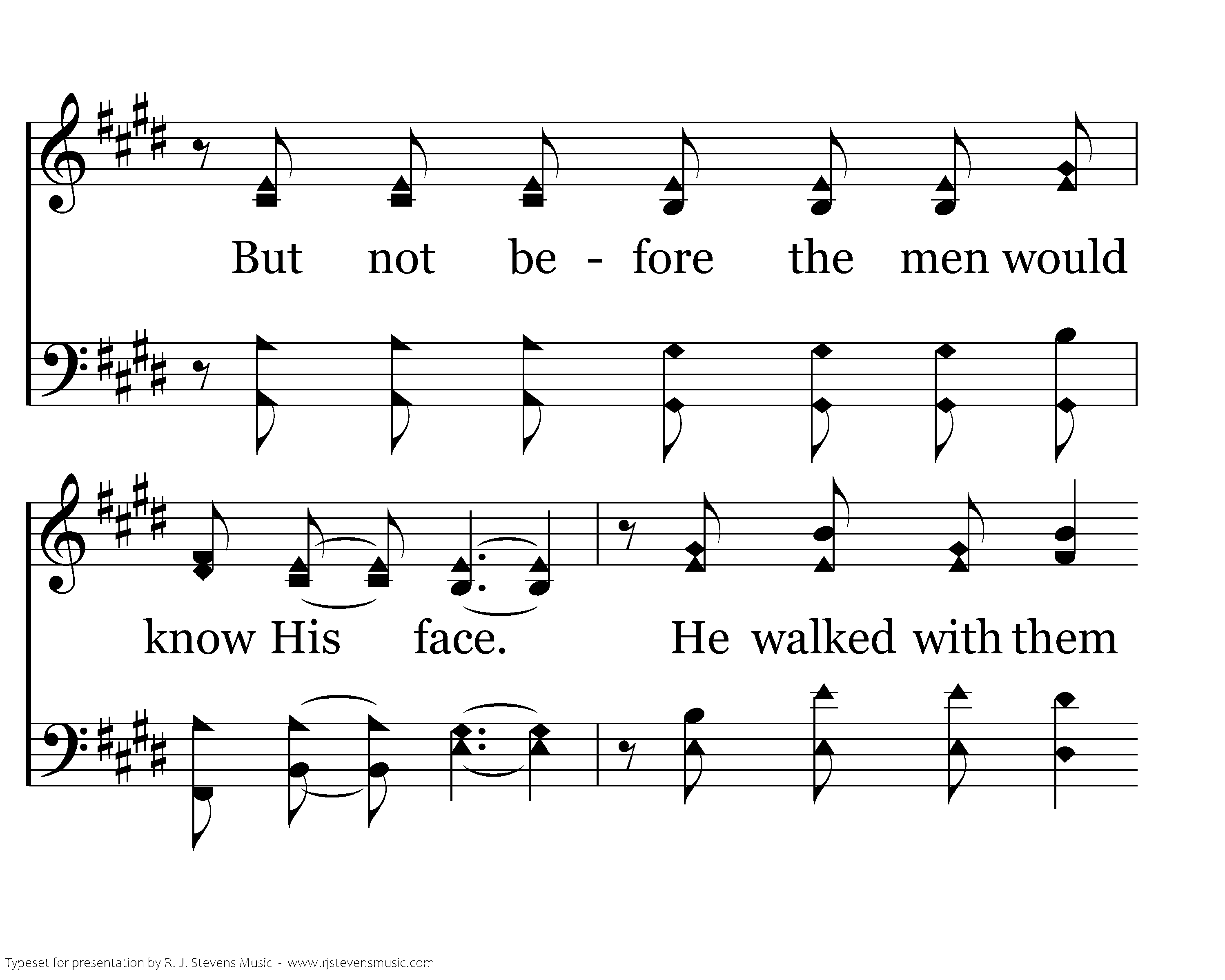 But not be - fore the men would

know His face. He walked with them

Typeset for presentation by R. J. Stevens Music - www.rjstevensmusic.com